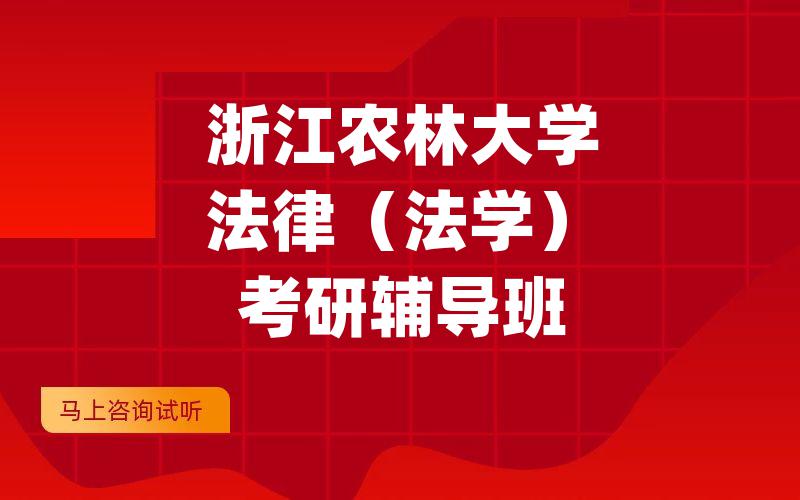 浙江农林大学
法律（法学）
考研辅导班

马上咨询试听